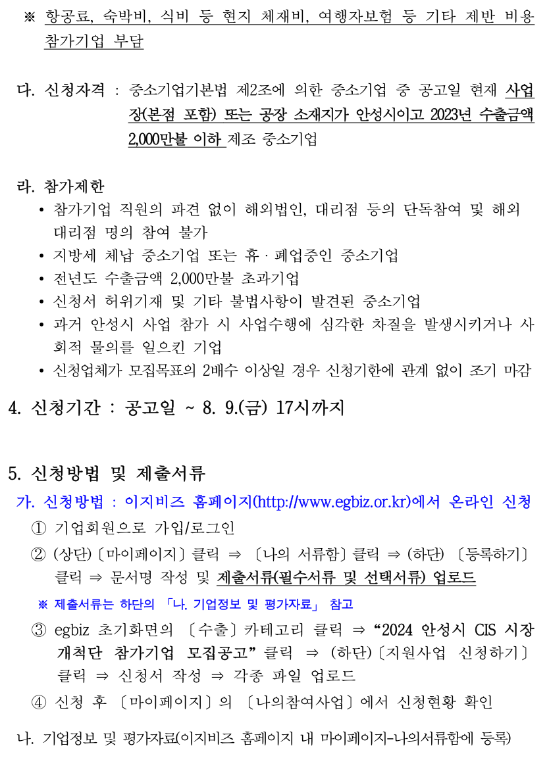 ※ 항공료, 숙박비, 식비 등 현지 체재비, 여행자보험 등 기타 제반 비용 참가기업 부담

다. 신청자격 : 중소기업기본법 제2조에 의한 중소기업 중 공고일 현재 사업장(본점 포함) 또는 공장 소재지가 안성시이고 2023년 수출금액 2,000만불 이하 제조 중소기업

라. 참가제한
• 참가기업 직원의 파견 없이 해외법인, 대리점 등의 단독참여 및 해외 대리점 명의 참여 불가
• 지방세 체납 중소기업 또는 휴 · 폐업중인 중소기업
• 전년도 수출금액 2,000만불 초과기업
• 신청서 허위기재 및 기타 불법사항이 발견된 중소기업
• 과거 안성시 사업 참가 시 사업수행에 심각한 차질을 발생시키거나 사회적 물의를 일으킨 기업
• 신청업체가 모집목표의 2배수 이상일 경우 신청기한에 관계 없이 조기 마감

4. 신청기간 : 공고일 ~ 8. 9.(금) 17시까지

5. 신청방법 및 제출서류
가. 신청방법 : 이지비즈 홈페이지(http://www.egbiz.or.kr)에서 온라인 신청
① 기업회원으로 가입/로그인
② (상단)〔마이페이지〕클릭 ⇒ 〔나의 서류함〕클릭 ⇒ (하단) 〔등록하기〕 클릭 ⇒ 문서명 작성 및 제출서류(필수서류 및 선택서류) 업로드
※ 제출서류는 하단의 「나. 기업정보 및 평가자료」 참고
③ egbiz 초기화면의 〔수출〕카테고리 클릭 ⇒ “2024 안성시 CIS 시장개척단 참가기업 모집공고” 클릭 ⇒ (하단)〔지원사업 신청하기〕 클릭 ⇒ 신청서 작성 ⇒ 각종 파일 업로드
④ 신청 후 〔마이페이지〕의 〔나의참여사업〕에서 신청현황 확인

나. 기업정보 및 평가자료(이지비즈 홈페이지 내 마이페이지-나의서류함에 등록)